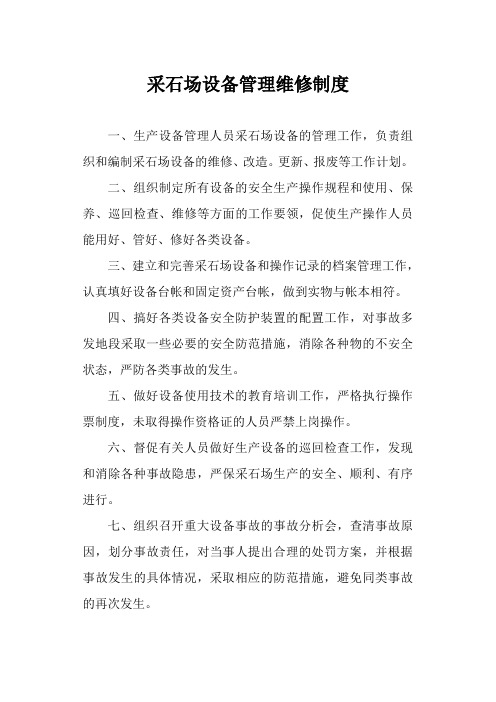 采石场设备管理维修制度

一、生产设备管理人员采石场设备的管理工作，负责组织和编制采石场设备的维修、改造。更新、报废等工作计划。

二、组织制定所有设备的安全生产操作规程和使用、保养、巡回检查、维修等方面的工作要领，促使生产操作人员能用好、管好、修好各类设备。

三、建立和完善采石场设备和操作记录的档案管理工作，认真填好设备台帐和固定资产台帐，做到实物与帐本相符。

四、搞好各类设备安全防护装置的配置工作，对事故多发地段采取一些必要的安全防范措施，消除各种物的不安全状态，严防各类事故的发生。

五、做好设备使用技术的教育培训工作，严格执行操作票制度，未取得操作资格证的人员严禁上岗操作。

六、督促有关人员做好生产设备的巡回检查工作，发现和消除各种事故隐患，严保采石场生产的安全、顺利、有序进行。

七、组织召开重大设备事故的事故分析会，查清事故原因，划分事故责任，对当事人提出合理的处罚方案，并根据事故发生的具体情况，采取相应的防范措施，避免同类事故的再次发生。